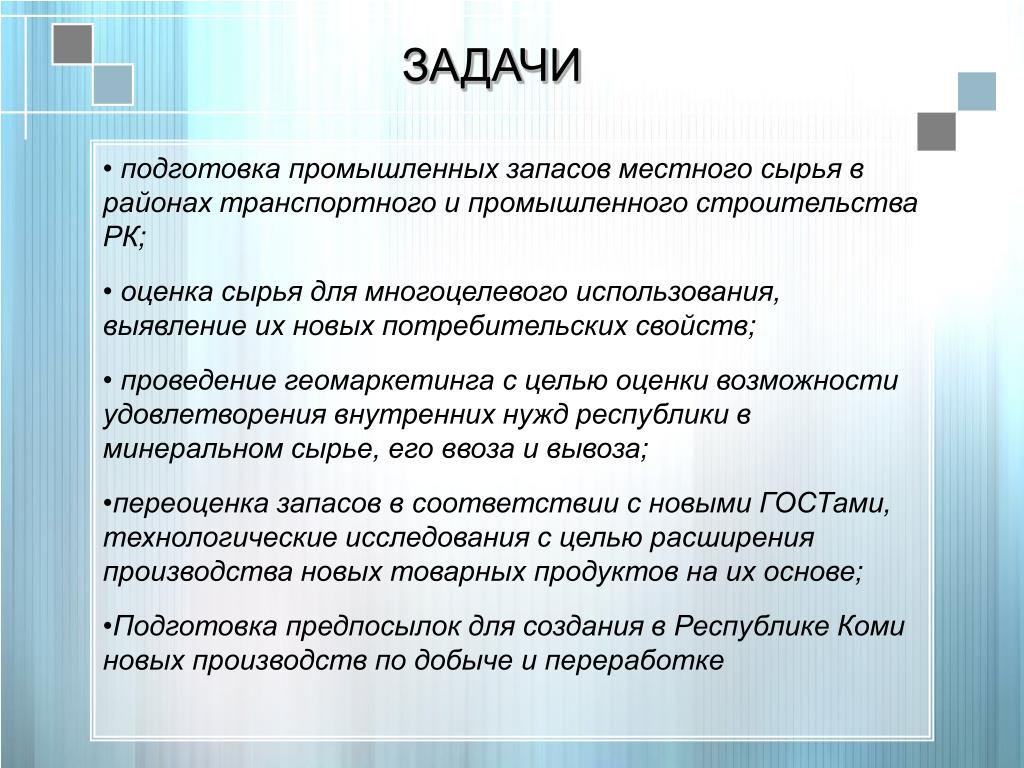 ЗАДАЧИ

• подготовка промышленных запасов местного сырья в районах транспортного и промышленного строительства РК;

• оценка сырья для многоцелевого использования, выявление их новых потребительских свойств;

• проведение геомаркетинга с целью оценки возможности удовлетворения внутренних нужд республики в минеральном сырье, его ввоза и вывоза;

•переоценка запасов в соответствии с новыми ГОСТами, технологические исследования с целью расширения производства новых товарных продуктов на их основе;

•Подготовка предпосылок для создания в Республике Коми новых производств по добыче и переработке